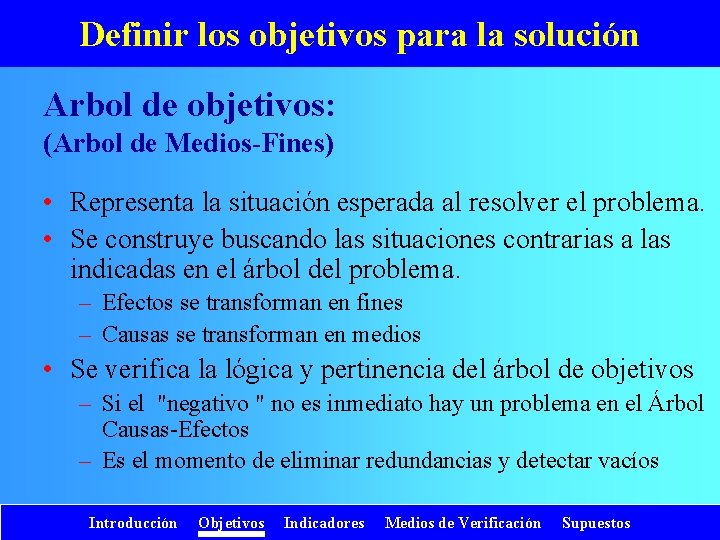 Definir los objetivos para la solución

Arbol de objetivos:
(Arbol de Medios-Fines)

• Representa la situación esperada al resolver el problema.
• Se construye buscando las situaciones contrarias a las indicadas en el árbol del problema.
– Efectos se transforman en fines
– Causas se transforman en medios
• Se verifica la lógica y pertinencia del árbol de objetivos
– Si el "negativo " no es inmediato hay un problema en el Árbol Causas-Efectos
– Es el momento de eliminar redundancias y detectar vacíos

Introducción Objetivos Indicadores Medios de Verificación Supuestos